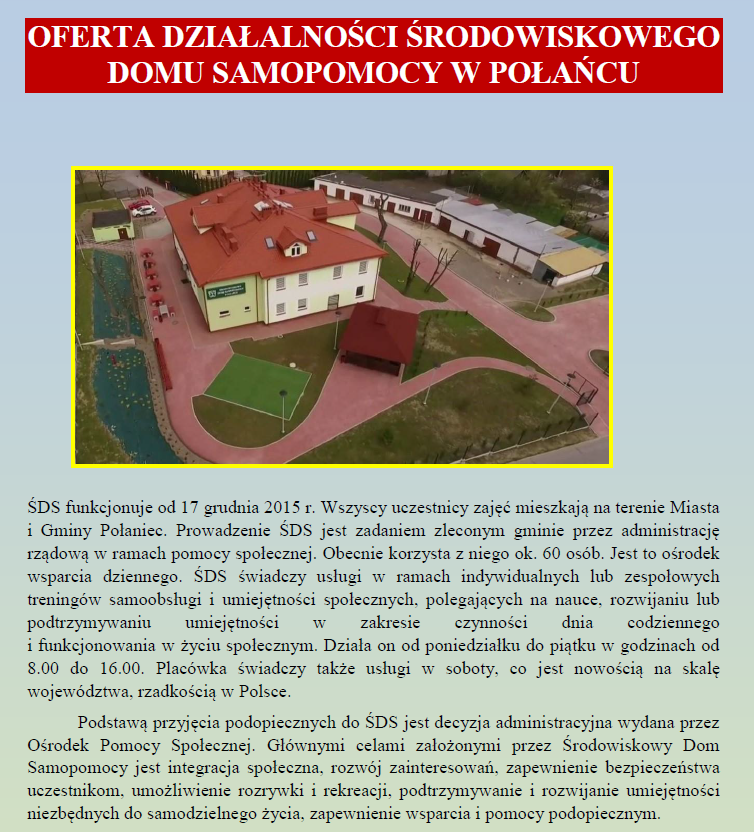 OFERTA DZIAŁALNOŚCI ŚRODOWISKOWEGO DOMU SAMOPOMOCY W POŁAŃCU

ŚDS funkcjonuje od 17 grudnia 2015 r. Wszyscy uczestnicy zajęć mieszkają na terenie Miasta i Gminy Połaniec. Prowadzenie ŚDS jest zadaniem zleconym gminie przez administrację rządową w ramach pomocy społecznej. Obecnie korzysta z niego ok. 60 osób. Jest to ośrodek wsparcia dziennego. ŚDS świadczy usługi w ramach indywidualnych lub zespołowych treningów samoobsługi i umiejętności społecznych, polegających na nauce, rozwijaniu lub podtrzymywaniu umiejętności w zakresie czynności dnia codziennego i funkcjonowania w życiu społecznym. Działa on od poniedziałku do piątku w godzinach od 8.00 do 16.00. Placówka świadczy także usługi w soboty, co jest nowością na skalę województwa, rzadkością w Polsce.

Podstawą przyjęcia podopiecznych do ŚDS jest decyzja administracyjna wydana przez Ośrodek Pomocy Społecznej. Głównymi celami założonymi przez Środowiskowy Dom Samopomocy jest integracja społeczna, rozwój zainteresowań, zapewnienie bezpieczeństwa uczestnikom, umożliwienie rozrywki i rekreacji, podtrzymywanie i rozwijanie umiejętności niezbędnych do samodzielnego życia, zapewnienie wsparcia i pomocy podopiecznym.